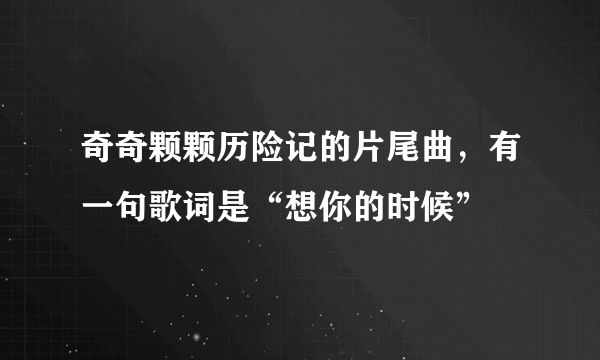 奇奇颗颗历险记的片尾曲，有一句歌词是“想你的时候”